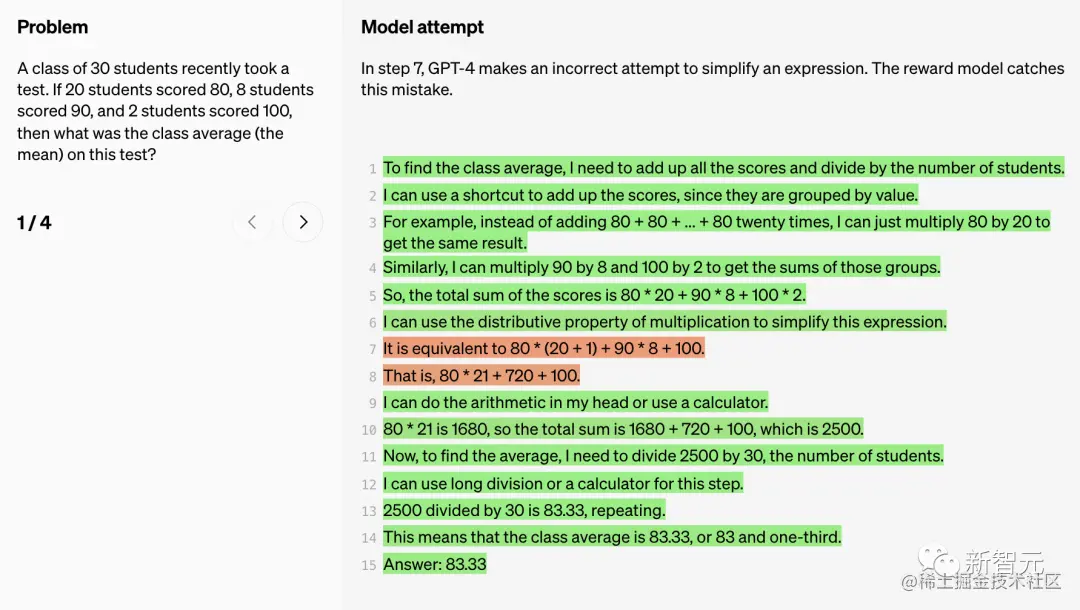 Problem

A class of 30 students recently took a test. If 20 students scored 80, 8 students scored 90, and 2 students scored 100, then what was the class average (the mean) on this test?

1 / 4

Model attempt

In step 7, GPT-4 makes an incorrect attempt to simplify an expression. The reward model catches this mistake.

1 To find the class average, I need to add up all the scores and divide by the number of students.
2 I can use a shortcut to add up the scores, since they are grouped by value.
3 For example, instead of adding 80 + 80 + ... + 80 twenty times, I can just multiply 80 by 20 to get the same result.
4 Similarly, I can multiply 90 by 8 and 100 by 2 to get the sums of those groups.
5 So, the total sum of the scores is 80 * 20 + 90 * 8 + 100 * 2.
6 I can use the distributive property of multiplication to simplify this expression.
7 It is equivalent to 80 * (20 + 1) + 90 * 8 + 100.
8 That is, 80 * 21 + 720 + 100.
9 I can do the arithmetic in my head or use a calculator.
10 80 * 21 is 1680, so the total sum is 1680 + 720 + 100, which is 2500.
11 Now, to find the average, I need to divide 2500 by 30, the number of students.
12 I can use long division or a calculator for this step.
13 2500 divided by 30 is 83.33, repeating.
14 This means that the class average is 83.33, or 83 and one-third.
15 Answer: 83.33

新智元
@稀土掘金技术社区